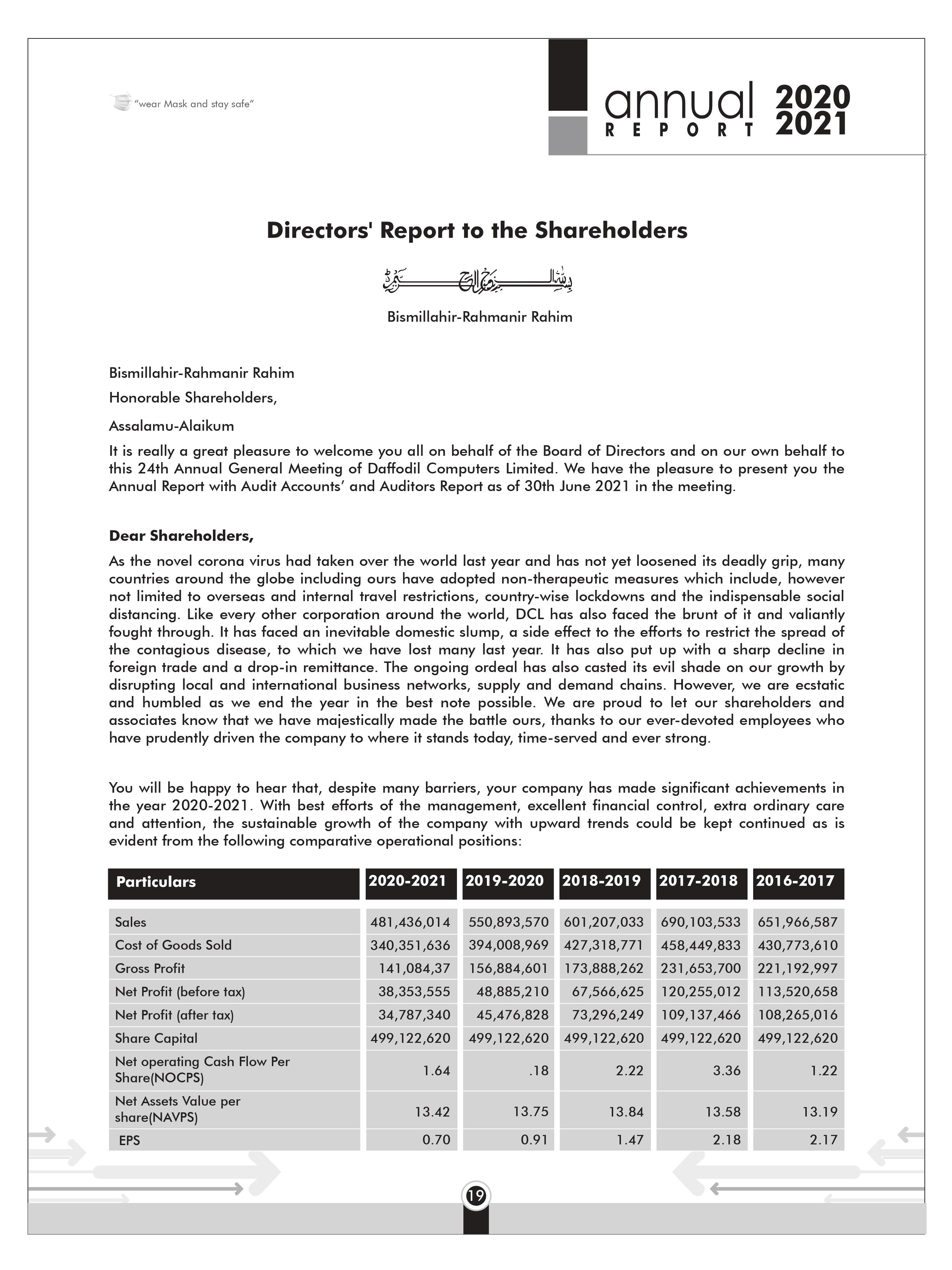 "wear Mask and stay safe"

annual REPORT 2020 2021

Directors' Report to the Shareholders

بسم الله الرحمن الرحيم

Bismillahir-Rahmanir Rahim

Bismillahir-Rahmanir Rahim

Honorable Shareholders,

Assalamu-Alaikum

It is really a great pleasure to welcome you all on behalf of the Board of Directors and on our own behalf to this 24th Annual General Meeting of Daffodil Computers Limited. We have the pleasure to present you the Annual Report with Audit Accounts' and Auditors Report as of 30th June 2021 in the meeting.

Dear Shareholders,

As the novel corona virus had taken over the world last year and has not yet loosened its deadly grip, many countries around the globe including ours have adopted non-therapeutic measures which include, however not limited to overseas and internal travel restrictions, country-wise lockdowns and the indispensable social distancing. Like every other corporation around the world, DCL has also faced the brunt of it and valiantly fought through. It has faced an inevitable domestic slump, a side effect to the efforts to restrict the spread of the contagious disease, to which we have lost many last year. It has also put up with a sharp decline in foreign trade and a drop-in remittance. The ongoing ordeal has also casted its evil shade on our growth by disrupting local and international business networks, supply and demand chains. However, we are ecstatic and humbled as we end the year in the best note possible. We are proud to let our shareholders and associates know that we have majestically made the battle ours, thanks to our ever-devoted employees who have prudently driven the company to where it stands today, time-served and ever strong.

You will be happy to hear that, despite many barriers, your company has made significant achievements in the year 2020-2021. With best efforts of the management, excellent financial control, extra ordinary care and attention, the sustainable growth of the company with upward trends could be kept continued as is evident from the following comparative operational positions:

| Particulars | 2020-2021 | 2019-2020 | 2018-2019 | 2017-2018 | 2016-2017 |
|---|---|---|---|---|---|
| Sales | 481,436,014 | 550,893,570 | 601,207,033 | 690,103,533 | 651,966,587 |
| Cost of Goods Sold | 340,351,636 | 394,008,969 | 427,318,771 | 458,449,833 | 430,773,610 |
| Gross Profit | 141,084,37 | 156,884,601 | 173,888,262 | 231,653,700 | 221,192,997 |
| Net Profit (before tax) | 38,353,555 | 48,885,210 | 67,566,625 | 120,255,012 | 113,520,658 |
| Net Profit (after tax) | 34,787,340 | 45,476,828 | 73,296,249 | 109,137,466 | 108,265,016 |
| Share Capital | 499,122,620 | 499,122,620 | 499,122,620 | 499,122,620 | 499,122,620 |
| Net operating Cash Flow Per Share(NOCPS) | 1.64 | .18 | 2.22 | 3.36 | 1.22 |
| Net Assets Value per share(NAVPS) | 13.42 | 13.75 | 13.84 | 13.58 | 13.19 |
| EPS | 0.70 | 0.91 | 1.47 | 2.18 | 2.17 |

19